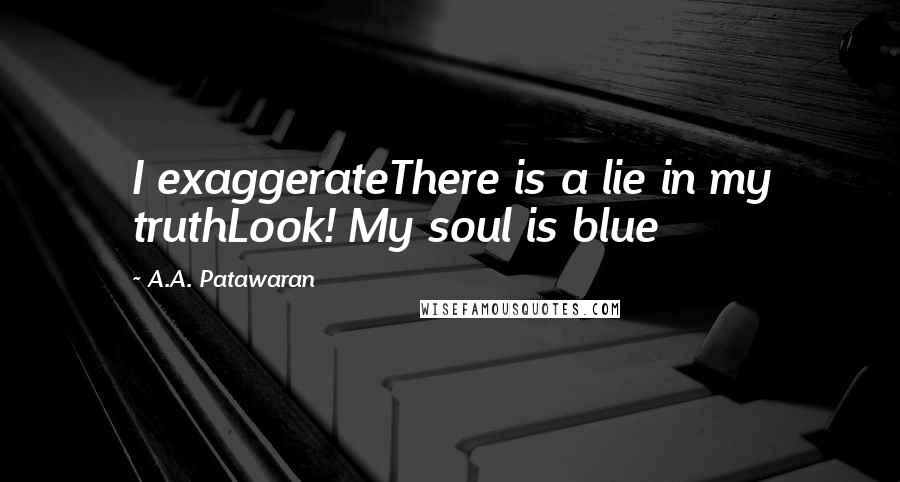 I exaggerateThere is a lie in my truthLook! My soul is blue

~ A.A. Patawaran

WISEFAMOUSQUOTES.COM